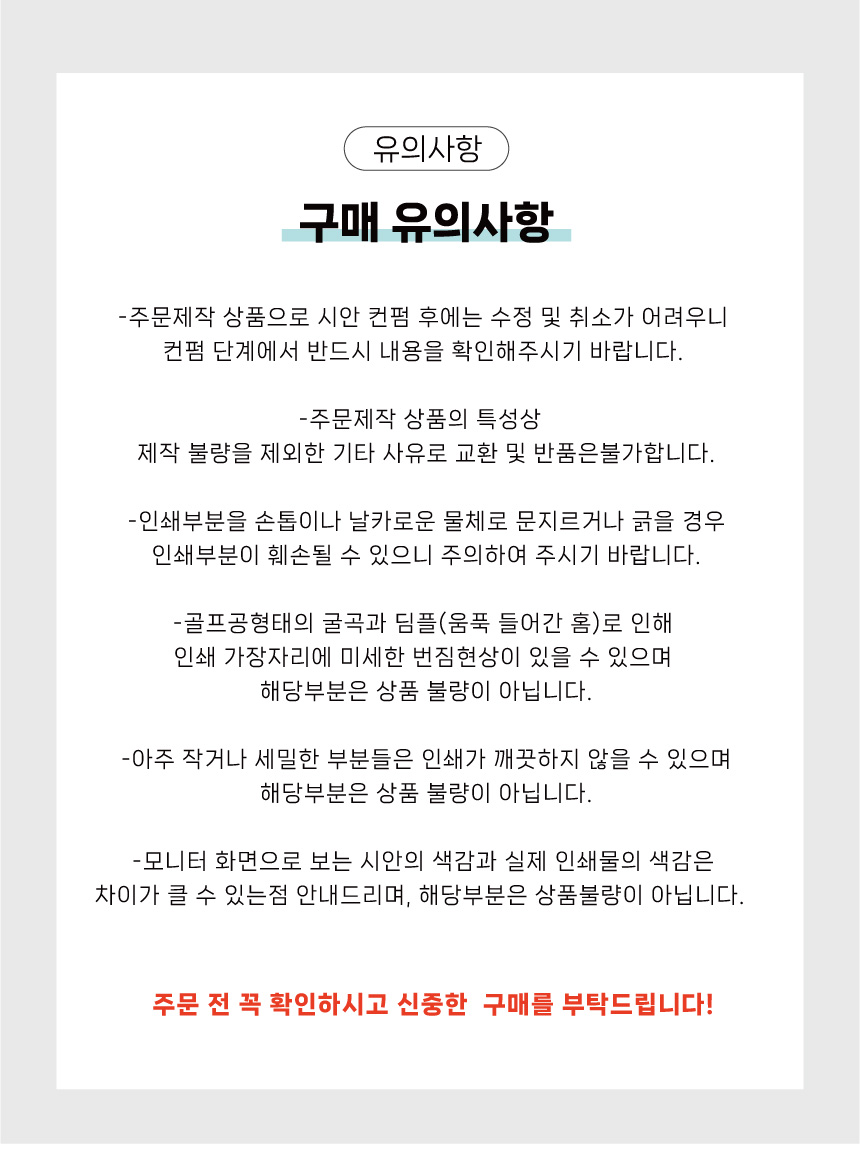 유의사항

구매 유의사항

-주문제작 상품으로 시안 컨펌 후에는 수정 및 취소가 어려우니 컨펌 단계에서 반드시 내용을 확인해주시기 바랍니다.

-주문제작 상품의 특성상 제작 불량을 제외한 기타 사유로 교환 및 반품은불가합니다.

-인쇄부분을 손톱이나 날카로운 물체로 문지르거나 긁을 경우 인쇄부분이 훼손될 수 있으니 주의하여 주시기 바랍니다.

-골프공형태의 굴곡과 딤플(움푹 들어간 홈)로 인해 인쇄 가장자리에 미세한 번짐현상이 있을 수 있으며 해당부분은 상품 불량이 아닙니다.

-아주 작거나 세밀한 부분들은 인쇄가 깨끗하지 않을 수 있으며 해당부분은 상품 불량이 아닙니다.

-모니터 화면으로 보는 시안의 색감과 실제 인쇄물의 색감은 차이가 클 수 있는점 안내드리며, 해당부분은 상품불량이 아닙니다.

주문 전 꼭 확인하시고 신중한 구매를 부탁드립니다!